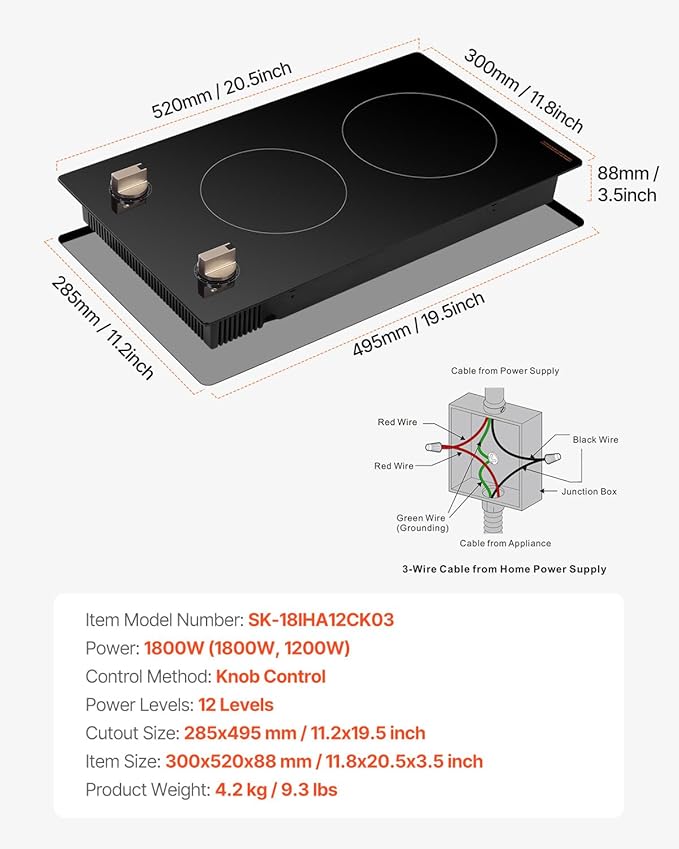 520mm / 20.5inch

300mm / 11.8inch

88mm / 3.5inch

285mm / 11.2inch

495mm / 19.5inch

Cable from Power Supply

Red Wire

Red Wire

Black Wire

Junction Box

Green Wire (Grounding)

Cable from Appliance

3-Wire Cable from Home Power Supply

Item Model Number: SK-18IHA12CK03
Power: 1800W (1800W, 1200W)
Control Method: Knob Control
Power Levels: 12 Levels
Cutout Size: 285x495 mm / 11.2x19.5 inch
Item Size: 300x520x88 mm / 11.8x20.5x3.5 inch
Product Weight: 4.2 kg / 9.3 lbs